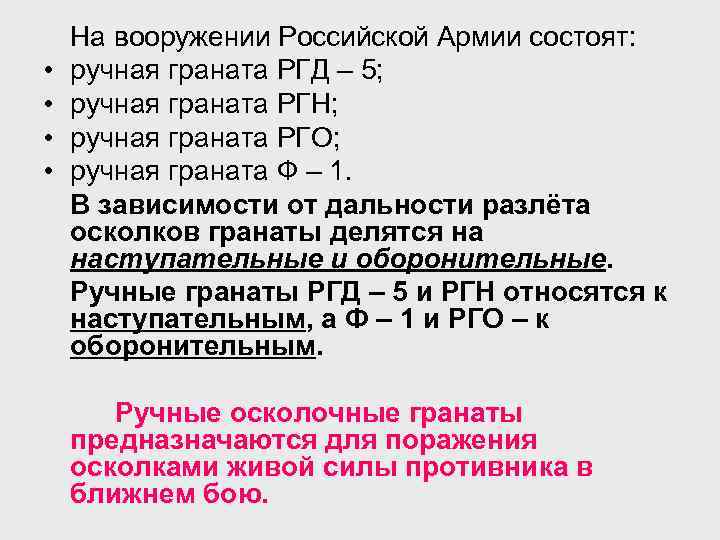 На вооружении Российской Армии состоят:
• ручная граната РГД – 5;
• ручная граната РГН;
• ручная граната РГО;
• ручная граната Ф – 1.

В зависимости от дальности разлёта осколков гранаты делятся на наступательные и оборонительные.

Ручные гранаты РГД – 5 и РГН относятся к наступательным, а Ф – 1 и РГО – к оборонительным.

Ручные осколочные гранаты предназначаются для поражения осколками живой силы противника в ближнем бою.